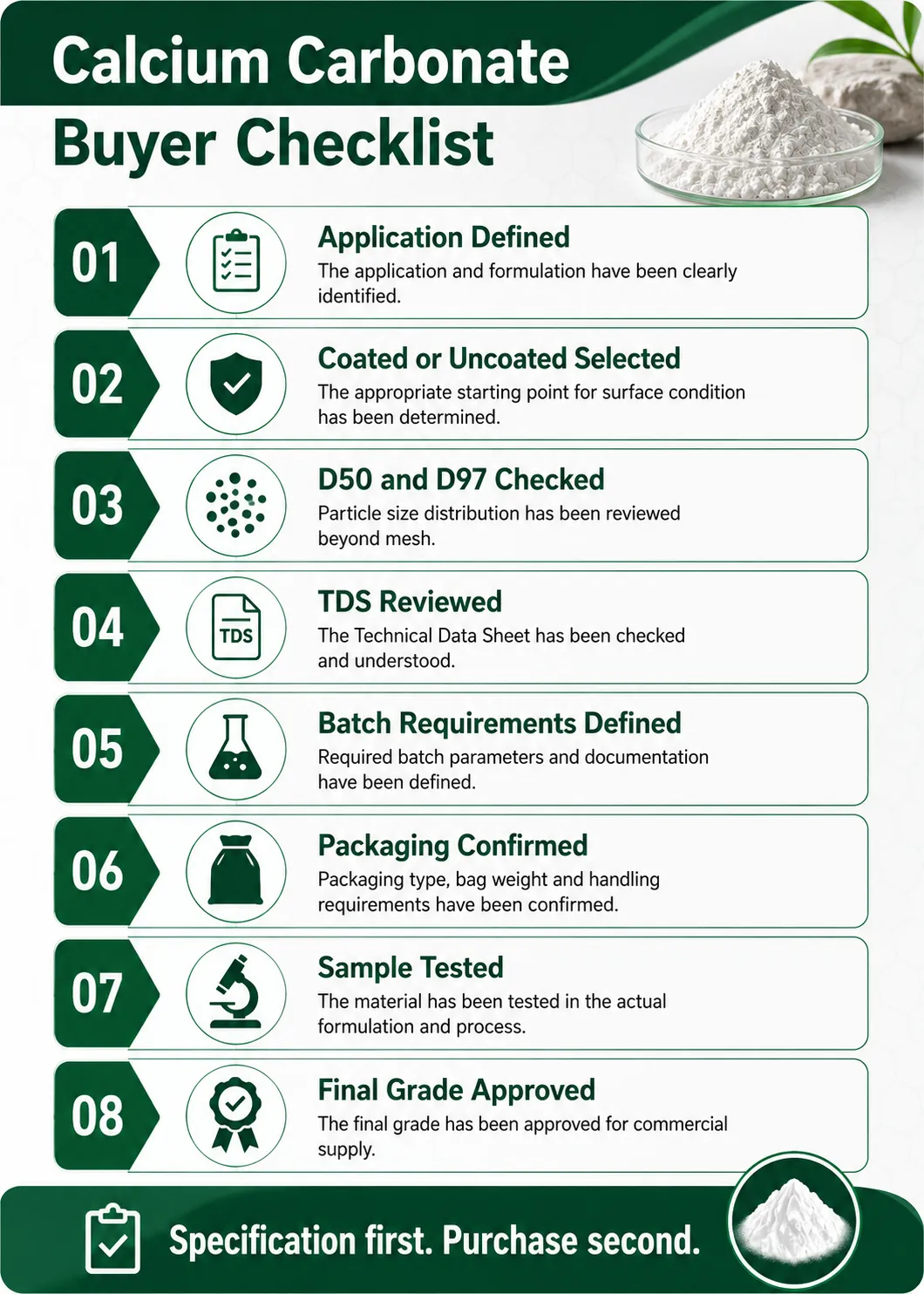 Calcium Carbonate
Buyer Checklist

01
Application Defined
The application and formulation have been clearly identified.

02
Coated or Uncoated Selected
The appropriate starting point for surface condition has been determined.

03
D50 and D97 Checked
Particle size distribution has been reviewed beyond mesh.

04
TDS
TDS Reviewed
The Technical Data Sheet has been checked and understood.

05
Batch Requirements Defined
Required batch parameters and documentation have been defined.

06
Packaging Confirmed
Packaging type, bag weight and handling requirements have been confirmed.

07
Sample Tested
The material has been tested in the actual formulation and process.

08
Final Grade Approved
The final grade has been approved for commercial supply.

Specification first. Purchase second.